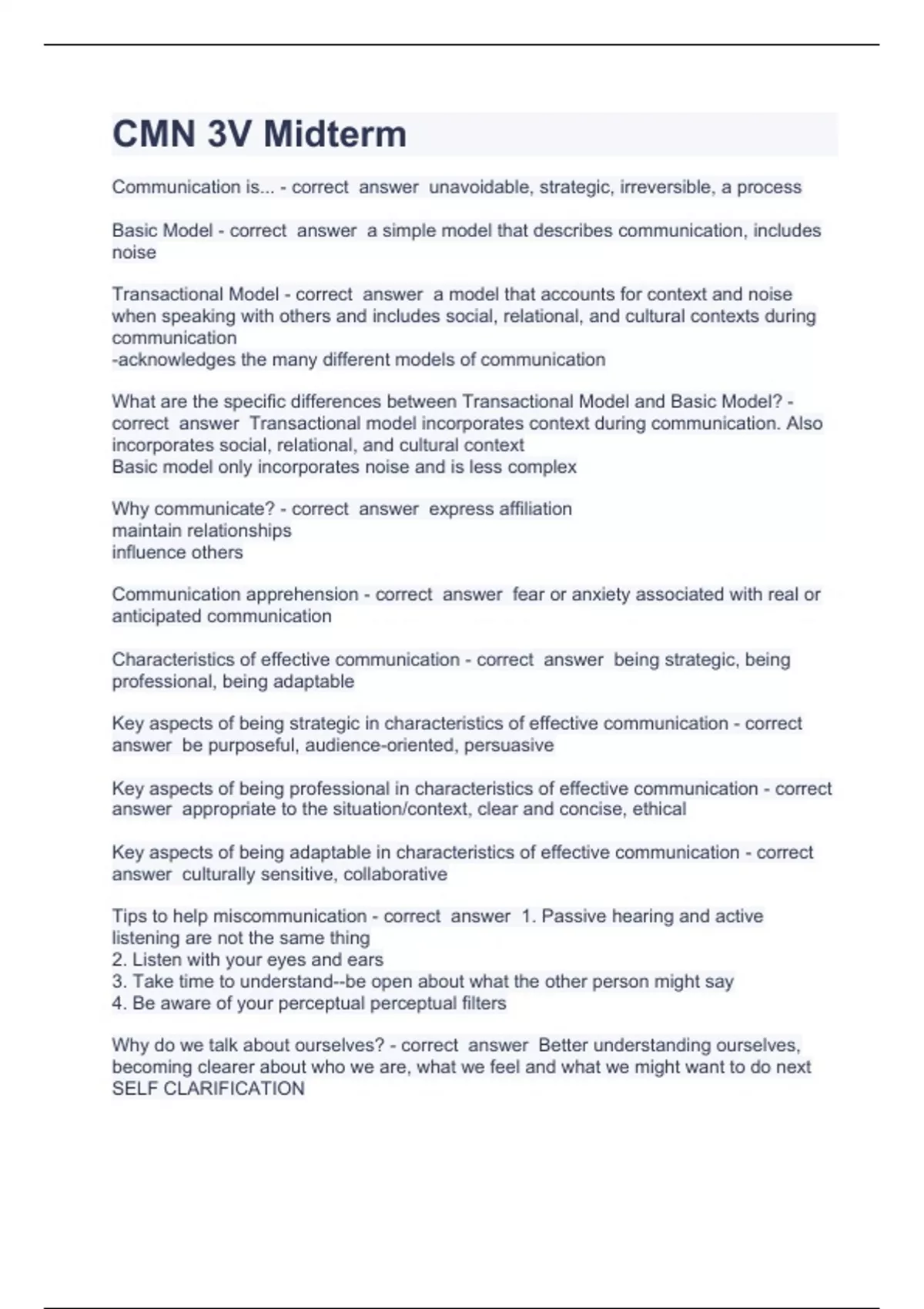 CMN 3V Midterm

Communication is... - correct answer unavoidable, strategic, irreversible, a process

Basic Model - correct answer a simple model that describes communication, includes noise

Transactional Model - correct answer a model that accounts for context and noise when speaking with others and includes social, relational, and cultural contexts during communication
-acknowledges the many different models of communication

What are the specific differences between Transactional Model and Basic Model? - correct answer Transactional model incorporates context during communication. Also incorporates social, relational, and cultural context
Basic model only incorporates noise and is less complex

Why communicate? - correct answer express affiliation
maintain relationships
influence others

Communication apprehension - correct answer fear or anxiety associated with real or anticipated communication

Characteristics of effective communication - correct answer being strategic, being professional, being adaptable

Key aspects of being strategic in characteristics of effective communication - correct answer be purposeful, audience-oriented, persuasive

Key aspects of being professional in characteristics of effective communication - correct answer appropriate to the situation/context, clear and concise, ethical

Key aspects of being adaptable in characteristics of effective communication - correct answer culturally sensitive, collaborative

Tips to help miscommunication - correct answer 1. Passive hearing and active listening are not the same thing
2. Listen with your eyes and ears
3. Take time to understand--be open about what the other person might say
4. Be aware of your perceptual perceptual filters

Why do we talk about ourselves? - correct answer Better understanding ourselves, becoming clearer about who we are, what we feel and what we might want to do next
SELF CLARIFICATION